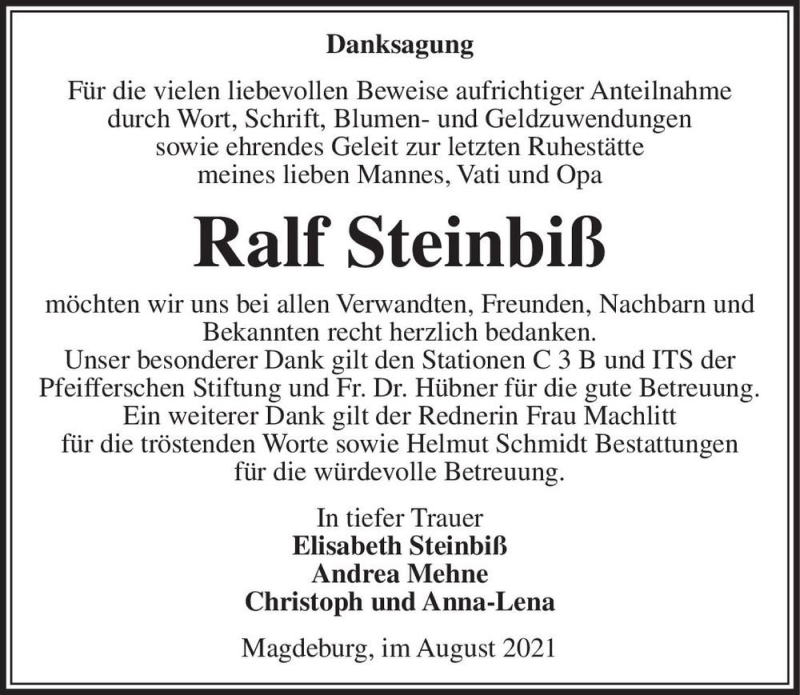 Danksagung

Für die vielen liebevollen Beweise aufrichtiger Anteilnahme durch Wort, Schrift, Blumen- und Geldzuwendungen sowie ehrendes Geleit zur letzten Ruhestätte meines lieben Mannes, Vati und Opa

Ralf Steinbiß

möchten wir uns bei allen Verwandten, Freunden, Nachbarn und Bekannten recht herzlich bedanken.
Unser besonderer Dank gilt den Stationen C 3 B und ITS der Pfeifferschen Stiftung und Fr. Dr. Hübner für die gute Betreuung.
Ein weiterer Dank gilt der Rednerin Frau Machlitt für die tröstenden Worte sowie Helmut Schmidt Bestattungen für die würdevolle Betreuung.

In tiefer Trauer
Elisabeth Steinbiß
Andrea Mehne
Christoph und Anna-Lena

Magdeburg, im August 2021